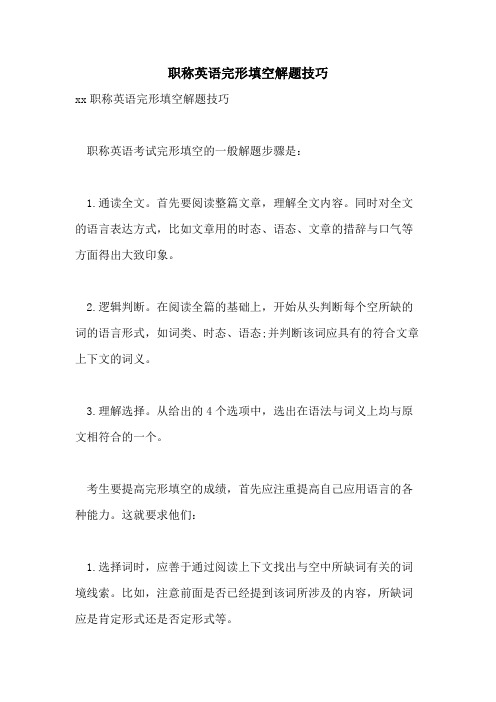 职称英语完形填空解题技巧

xx 职称英语完形填空解题技巧

职称英语考试完形填空的一般解题步骤是：

1.通读全文。首先要阅读整篇文章，理解全文内容。同时对全文的语言表达方式，比如文章用的时态、语态、文章的措辞与口气等方面得出大致印象。

2.逻辑判断。在阅读全篇的基础上，开始从头判断每个空所缺的词的语言形式，如词类、时态、语态;并判断该词应具有的符合文章上下文的词义。

3.理解选择。从给出的 4 个选项中，选出在语法与词义上均与原文相符合的一个。

考生要提高完形填空的成绩，首先应注重提高自己应用语言的各种能力。这就要求他们：

1.选择词时，应善于通过阅读上下文找出与空中所缺词有关的词境线索。比如，注意前面是否已经提到该词所涉及的内容，所缺词应是肯定形式还是否定形式等。